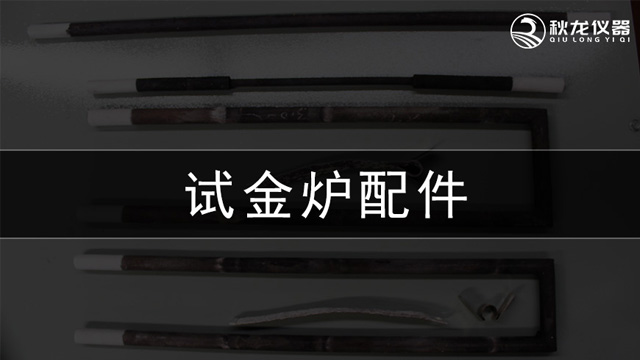 秋龙仪器
QIU LONG YI QI

试金炉配件